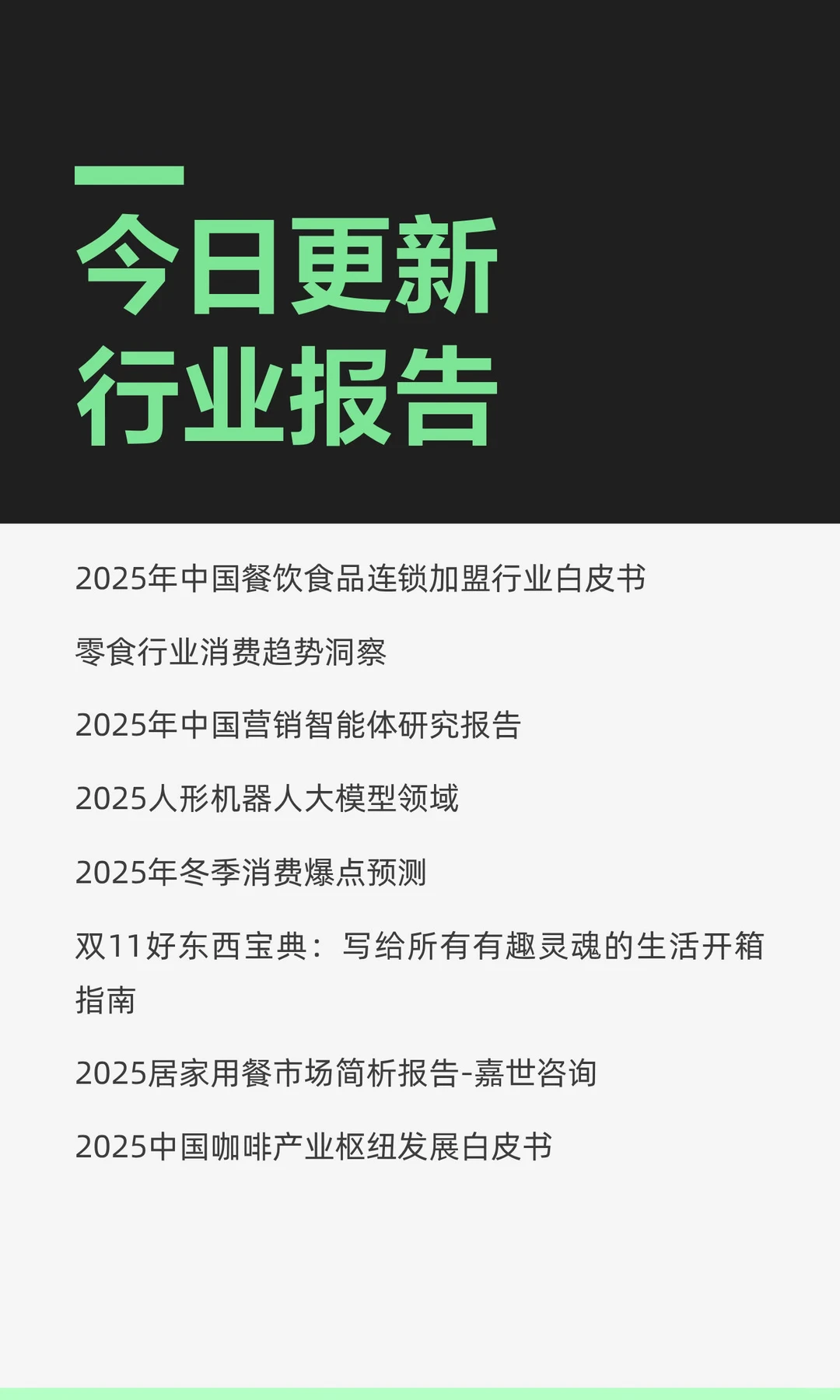 今日更新
行业报告

2025年中国餐饮食品连锁加盟行业白皮书

零食行业消费趋势洞察

2025年中国营销智能体研究报告

2025人形机器人大模型领域

2025年冬季消费爆点预测

双11好东西宝典：写给所有有趣灵魂的生活开箱指南

2025居家用餐市场简析报告-嘉世咨询

2025中国咖啡产业枢纽发展白皮书